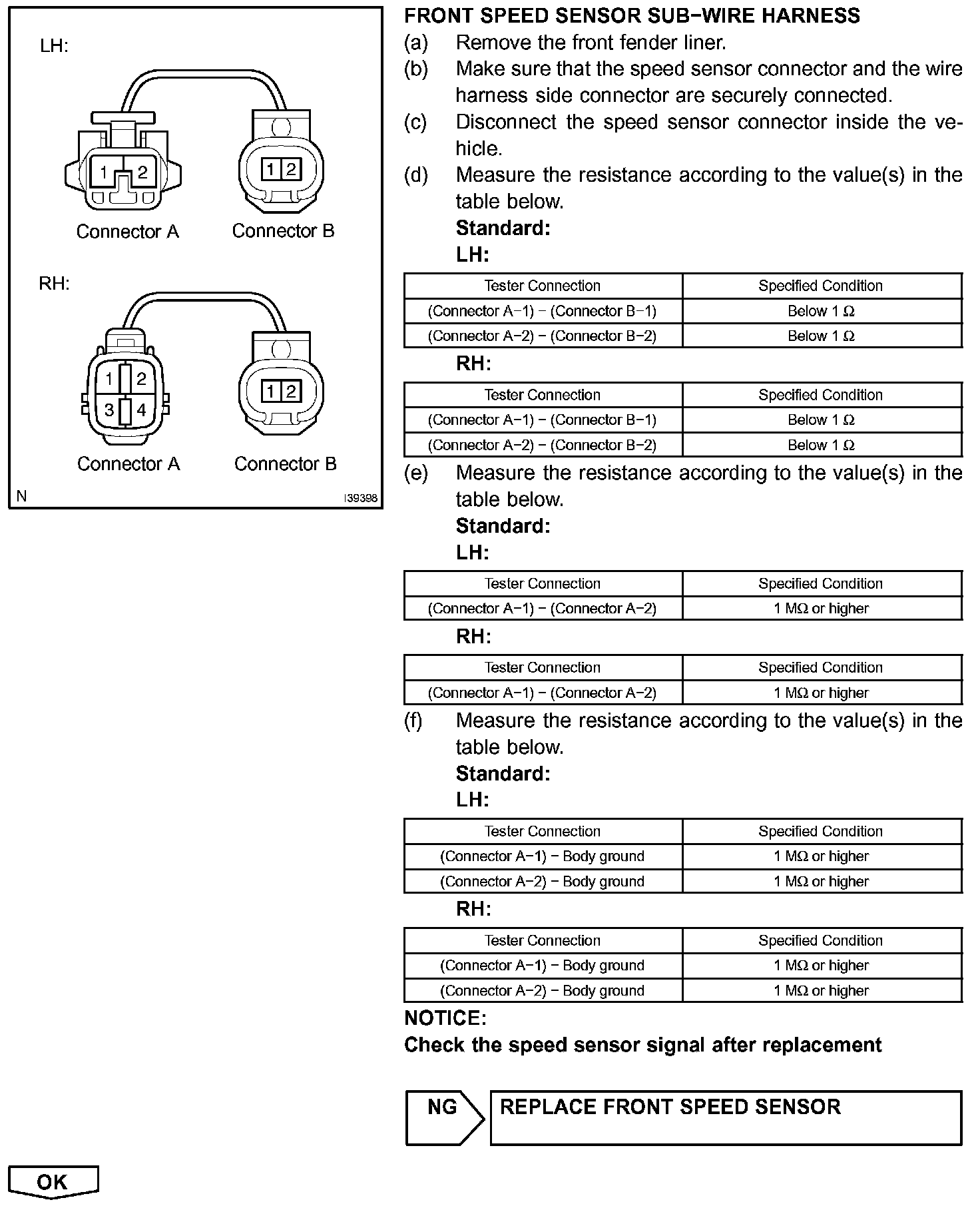 LH:

1 2

1 2

Connector A Connector B

RH:

1 2
3 4

1 2

Connector A Connector B

N I39398

FRONT SPEED SENSOR SUB−WIRE HARNESS

(a) Remove the front fender liner.

(b) Make sure that the speed sensor connector and the wire harness side connector are securely connected.

(c) Disconnect the speed sensor connector inside the vehicle.

(d) Measure the resistance according to the value(s) in the table below.

Standard:

LH:

| Tester Connection | Specified Condition |
|---|---|
| (Connector A−1) − (Connector B−1) | Below 1 Ω |
| (Connector A−2) − (Connector B−2) | Below 1 Ω |

RH:

| Tester Connection | Specified Condition |
|---|---|
| (Connector A−1) − (Connector B−1) | Below 1 Ω |
| (Connector A−2) − (Connector B−2) | Below 1 Ω |

(e) Measure the resistance according to the value(s) in the table below.

Standard:

LH:

| Tester Connection | Specified Condition |
|---|---|
| (Connector A−1) − (Connector A−2) | 1 MΩ or higher |

RH:

| Tester Connection | Specified Condition |
|---|---|
| (Connector A−1) − (Connector A−2) | 1 MΩ or higher |

(f) Measure the resistance according to the value(s) in the table below.

Standard:

LH:

| Tester Connection | Specified Condition |
|---|---|
| (Connector A−1) − Body ground | 1 MΩ or higher |
| (Connector A−2) − Body ground | 1 MΩ or higher |

RH:

| Tester Connection | Specified Condition |
|---|---|
| (Connector A−1) − Body ground | 1 MΩ or higher |
| (Connector A−2) − Body ground | 1 MΩ or higher |

NOTICE:
Check the speed sensor signal after replacement

NG REPLACE FRONT SPEED SENSOR

OK